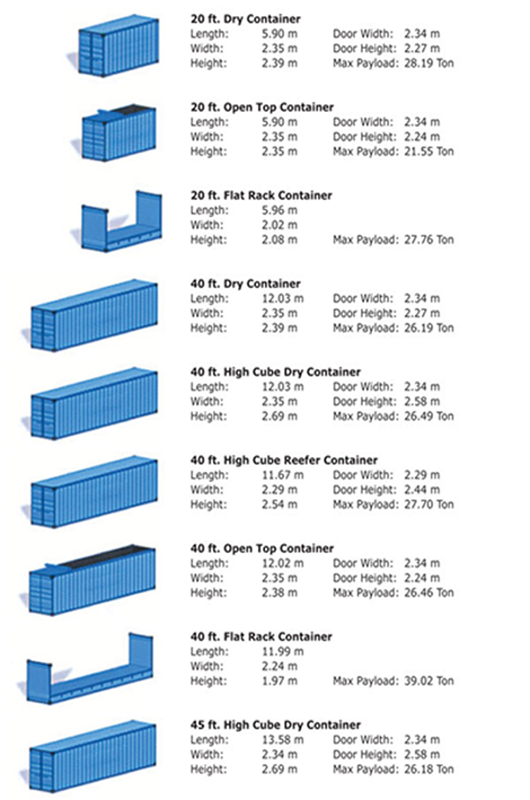 20 ft. Dry Container
Length: 5.90 m Door Width: 2.34 m
Width: 2.35 m Door Height: 2.27 m
Height: 2.39 m Max Payload: 28.19 Ton

20 ft. Open Top Container
Length: 5.90 m Door Width: 2.34 m
Width: 2.35 m Door Height: 2.24 m
Height: 2.35 m Max Payload: 21.55 Ton

20 ft. Flat Rack Container
Length: 5.96 m
Width: 2.02 m
Height: 2.08 m Max Payload: 27.76 Ton

40 ft. Dry Container
Length: 12.03 m Door Width: 2.34 m
Width: 2.35 m Door Height: 2.27 m
Height: 2.39 m Max Payload: 26.19 Ton

40 ft. High Cube Dry Container
Length: 12.03 m Door Width: 2.34 m
Width: 2.35 m Door Height: 2.58 m
Height: 2.69 m Max Payload: 26.49 Ton

40 ft. High Cube Reefer Container
Length: 11.67 m Door Width: 2.29 m
Width: 2.29 m Door Height: 2.44 m
Height: 2.54 m Max Payload: 27.70 Ton

40 ft. Open Top Container
Length: 12.02 m Door Width: 2.34 m
Width: 2.35 m Door Height: 2.24 m
Height: 2.38 m Max Payload: 26.46 Ton

40 ft. Flat Rack Container
Length: 11.99 m
Width: 2.24 m
Height: 1.97 m Max Payload: 39.02 Ton

45 ft. High Cube Dry Container
Length: 13.58 m Door Width: 2.34 m
Width: 2.34 m Door Height: 2.58 m
Height: 2.69 m Max Payload: 26.18 Ton